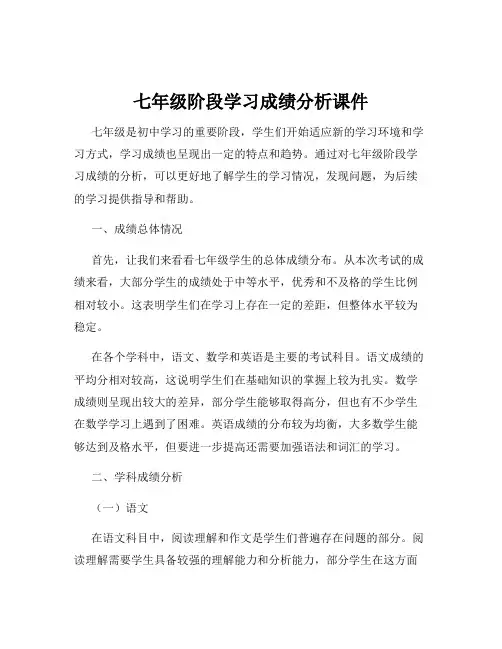 七年级阶段学习成绩分析课件

七年级是初中学习的重要阶段，学生们开始适应新的学习环境和学习方式，学习成绩也呈现出一定的特点和趋势。通过对七年级阶段学习成绩的分析，可以更好地了解学生的学习情况，发现问题，为后续的学习提供指导和帮助。

一、成绩总体情况

首先，让我们来看看七年级学生的总体成绩分布。从本次考试的成绩来看，大部分学生的成绩处于中等水平，优秀和不及格的学生比例相对较小。这表明学生们在学习上存在一定的差距，但整体水平较为稳定。

在各个学科中，语文、数学和英语是主要的考试科目。语文成绩的平均分相对较高，这说明学生们在基础知识的掌握上较为扎实。数学成绩则呈现出较大的差异，部分学生能够取得高分，但也有不少学生在数学学习上遇到了困难。英语成绩的分布较为均衡，大多数学生能够达到及格水平，但要进一步提高还需要加强语法和词汇的学习。

二、学科成绩分析

（一）语文

在语文科目中，阅读理解和作文是学生们普遍存在问题的部分。阅读理解需要学生具备较强的理解能力和分析能力，部分学生在这方面